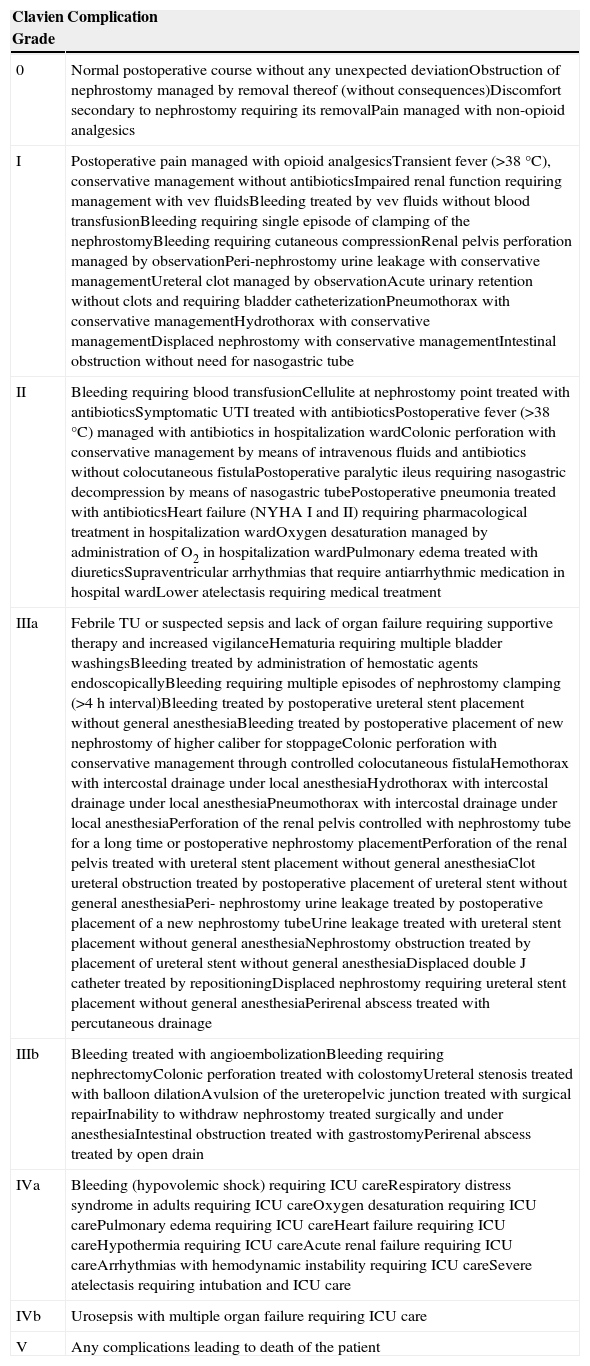 | Clavien Grade | Complication |
|---|---|
| 0 | Normal postoperative course without any unexpected deviationObstruction of nephrostomy managed by removal thereof (without consequences)Discomfort secondary to nephrostomy requiring its removalPain managed with non-opioid analgesics |
| I | Postoperative pain managed with opioid analgesicsTransient fever (>38 °C), conservative management without antibioticsImpaired renal function requiring management with vev fluidsBleeding treated by vev fluids without blood transfusionBleeding requiring single episode of clamping of the nephrostomyBleeding requiring cutaneous compressionRenal pelvis perforation managed by observationPeri-nephrostomy urine leakage with conservative managementUreteral clot managed by observationAcute urinary retention without clots and requiring bladder catheterizationPneumothorax with conservative managementHydrothorax with conservative managementDisplaced nephrostomy with conservative managementIntestinal obstruction without need for nasogastric tube |
| II | Bleeding requiring blood transfusionCellulite at nephrostomy point treated with antibioticsSymptomatic UTI treated with antibioticsPostoperative fever (>38 °C) managed with antibiotics in hospitalization wardColonic perforation with conservative management by means of intravenous fluids and antibiotics without colocutaneous fistulaPostoperative paralytic ileus requiring nasogastric decompression by means of nasogastric tubePostoperative pneumonia treated with antibioticsHeart failure (NYHA I and II) requiring pharmacological treatment in hospitalization wardOxygen desaturation managed by administration of $O_2$ in hospitalization wardPulmonary edema treated with diureticsSupraventricular arrhythmias that require antiarrhythmic medication in hospital wardLower atelectasis requiring medical treatment |
| IIIa | Febrile TU or suspected sepsis and lack of organ failure requiring supportive therapy and increased vigilanceHematuria requiring multiple bladder washingsBleeding treated by administration of hemostatic agents endoscopicallyBleeding requiring multiple episodes of nephrostomy clamping (>4 h interval)Bleeding treated by postoperative ureteral stent placement without general anesthesiaBleeding treated by postoperative placement of new nephrostomy of higher caliber for stoppageColonic perforation with conservative management through controlled colocutaneous fistulaHemothorax with intercostal drainage under local anesthesiaHydrothorax with intercostal drainage under local anesthesiaPneumothorax with intercostal drainage under local anesthesiaPerforation of the renal pelvis controlled with nephrostomy tube for a long time or postoperative nephrostomy placementPerforation of the renal pelvis treated with ureteral stent placement without general anesthesiaClot ureteral obstruction treated by postoperative placement of ureteral stent without general anesthesiaPeri- nephrostomy urine leakage treated by postoperative placement of a new nephrostomy tubeUrine leakage treated with ureteral stent placement without general anesthesiaNephrostomy obstruction treated by placement of ureteral stent without general anesthesiaDisplaced double J catheter treated by repositioningDisplaced nephrostomy requiring ureteral stent placement without general anesthesiaPerirenal abscess treated with percutaneous drainage |
| IIIb | Bleeding treated with angioembolizationBleeding requiring nephrectomyColonic perforation treated with colostomyUreteral stenosis treated with balloon dilationAvulsion of the ureteropelvic junction treated with surgical repairInability to withdraw nephrostomy treated surgically and under anesthesiaIntestinal obstruction treated with gastrostomyPerirenal abscess treated by open drain |
| IVa | Bleeding (hypovolemic shock) requiring ICU careRespiratory distress syndrome in adults requiring ICU careOxygen desaturation requiring ICU carePulmonary edema requiring ICU careHeart failure requiring ICU careHypothermia requiring ICU careAcute renal failure requiring ICU careArrhythmias with hemodynamic instability requiring ICU careSevere atelectasis requiring intubation and ICU care |
| IVb | Urosepsis with multiple organ failure requiring ICU care |
| V | Any complications leading to death of the patient |